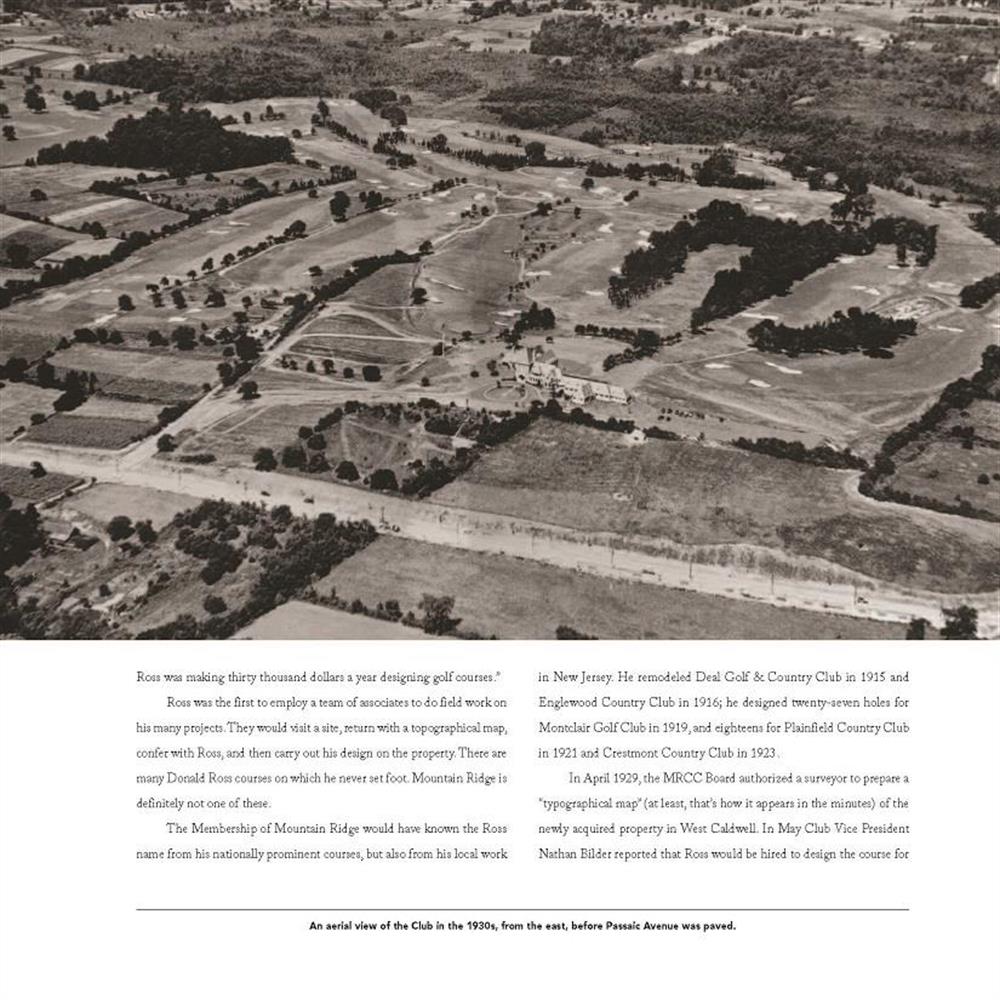 Ross was making thirty thousand dollars a year designing golf courses."

Ross was the first to employ a team of associates to do field work on his many projects. They would visit a site, return with a topographical map, confer with Ross, and then carry out his design on the property. There are many Donald Ross courses on which he never set foot. Mountain Ridge is definitely not one of these.

The Membership of Mountain Ridge would have known the Ross name from his nationally prominent courses, but also from his local work in New Jersey. He remodeled Deal Golf & Country Club in 1915 and Englewood Country Club in 1916; he designed twenty-seven holes for Montclair Golf Club in 1919, and eighteens for Plainfield Country Club in 1921 and Crestmont Country Club in 1923.

In April 1929, the MRCC Board authorized a surveyor to prepare a "typographical map" (at least, that's how it appears in the minutes) of the newly acquired property in West Caldwell. In May Club Vice President Nathan Bilder reported that Ross would be hired to design the course for

An aerial view of the Club in the 1930s, from the east, before Passaic Avenue was paved.